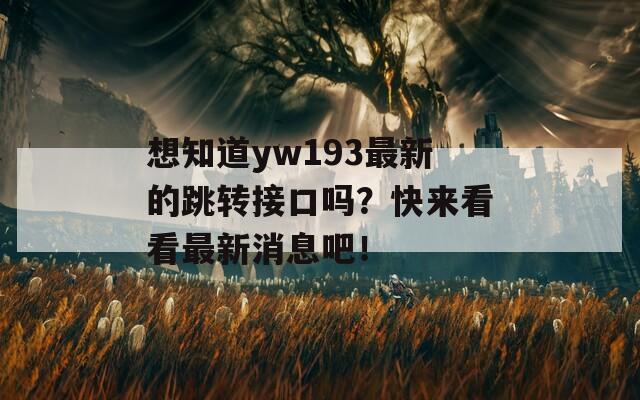 想知道yw193最新的跳转接口吗？快来看看最新消息吧！